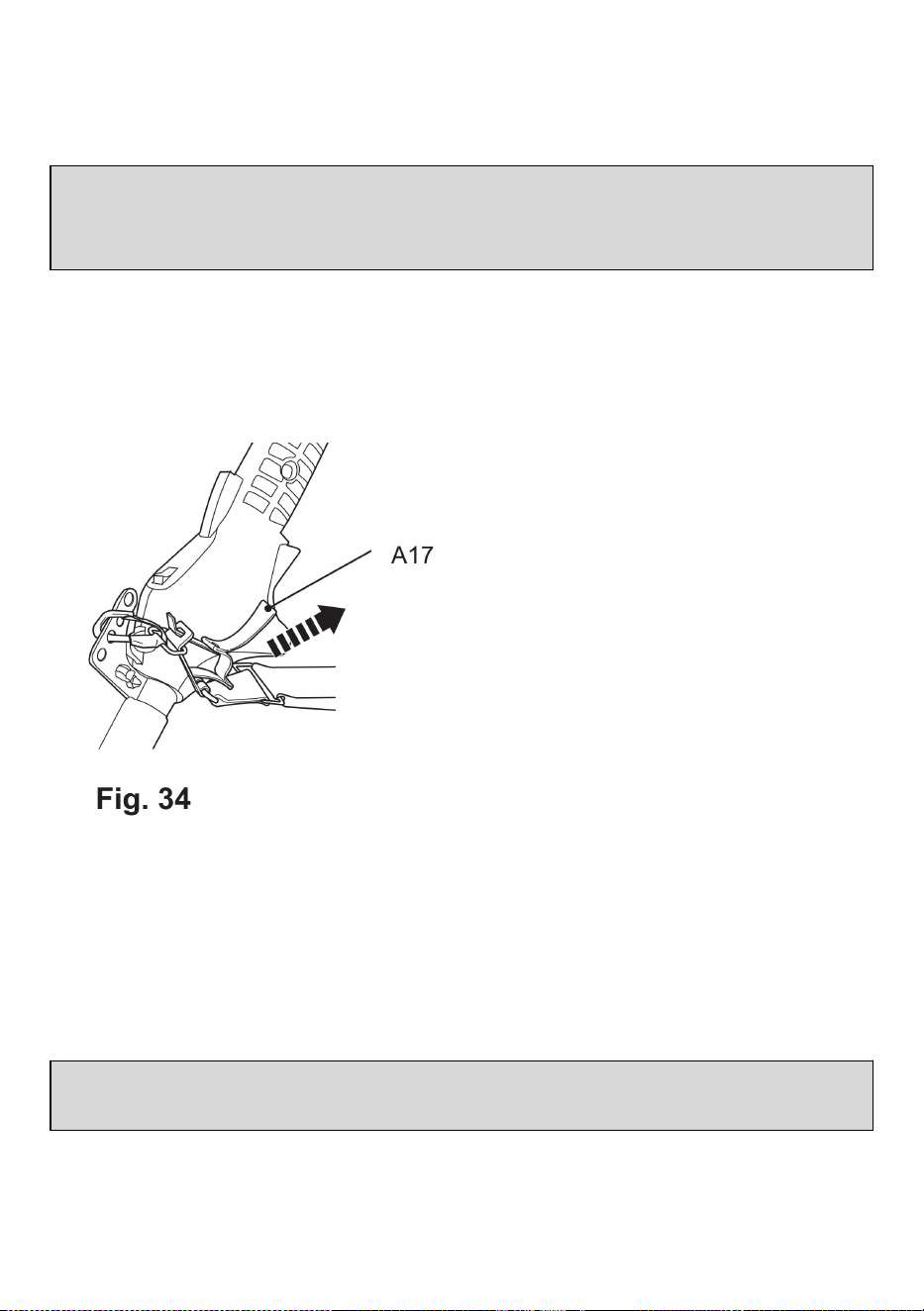 A17

Fig. 34